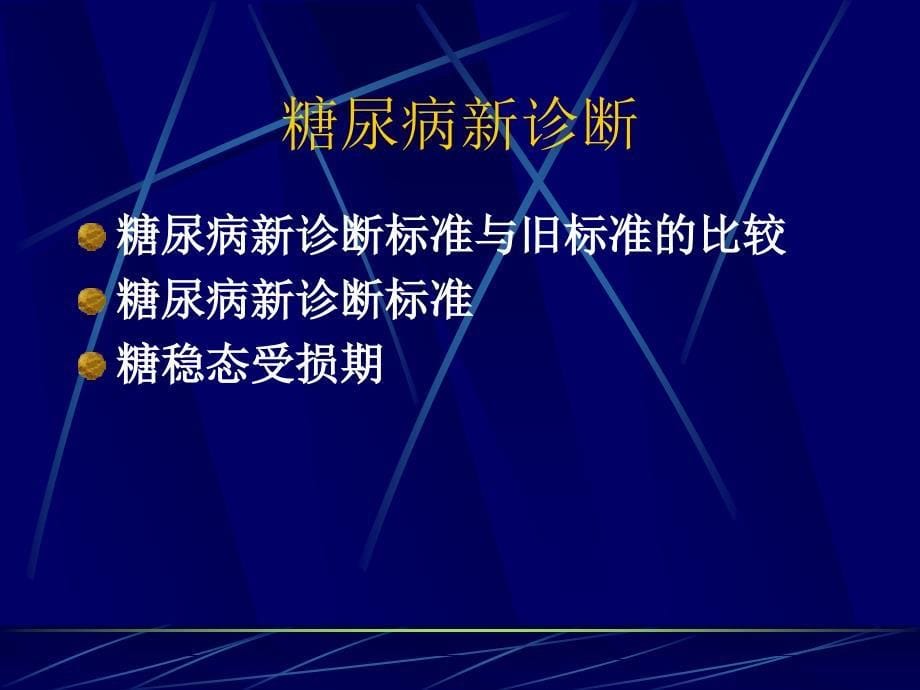 糖尿病新诊断

糖尿病新诊断标准与旧标准的比较
糖尿病新诊断标准
糖稳态受损期